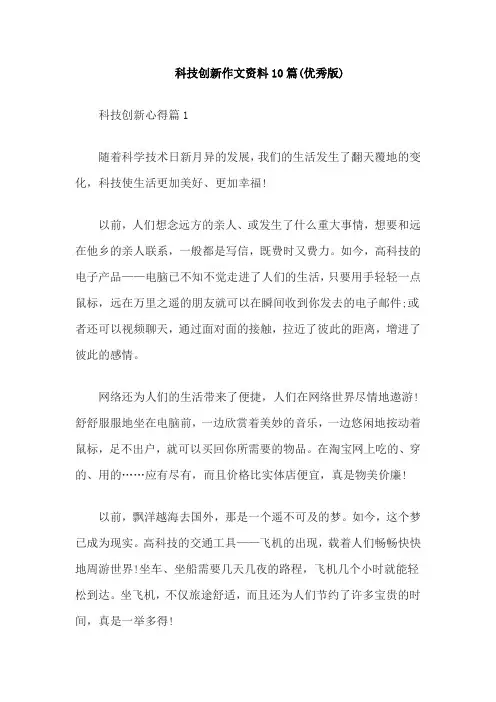 科技创新作文资料10篇(优秀版)

科技创新心得篇1

随着科学技术日新月异的发展，我们的生活发生了翻天覆地的变化，科技使生活更加美好、更加幸福!

以前，人们想念远方的亲人、或发生了什么重大事情，想要和远在他乡的亲人联系，一般都是写信，既费时又费力。如今，高科技的电子产品——电脑已不知不觉走进了人们的生活，只要用手轻轻一点鼠标，远在万里之遥的朋友就可以在瞬间收到你发去的电子邮件;或者还可以视频聊天，通过面对面的接触，拉近了彼此的距离，增进了彼此的感情。

网络还为人们的生活带来了便捷，人们在网络世界尽情地遨游!舒舒服服地坐在电脑前，一边欣赏着美妙的音乐，一边悠闲地按动着鼠标，足不出户，就可以买回你所需要的物品。在淘宝网上吃的、穿的、用的……应有尽有，而且价格比实体店便宜，真是物美价廉!

以前，飘洋越海去国外，那是一个遥不可及的梦。如今，这个梦已成为现实。高科技的交通工具——飞机的出现，载着人们畅畅快快地周游世界!坐车、坐船需要几天几夜的路程，飞机几个小时就能轻松到达。坐飞机，不仅旅途舒适，而且还为人们节约了许多宝贵的时间，真是一举多得!